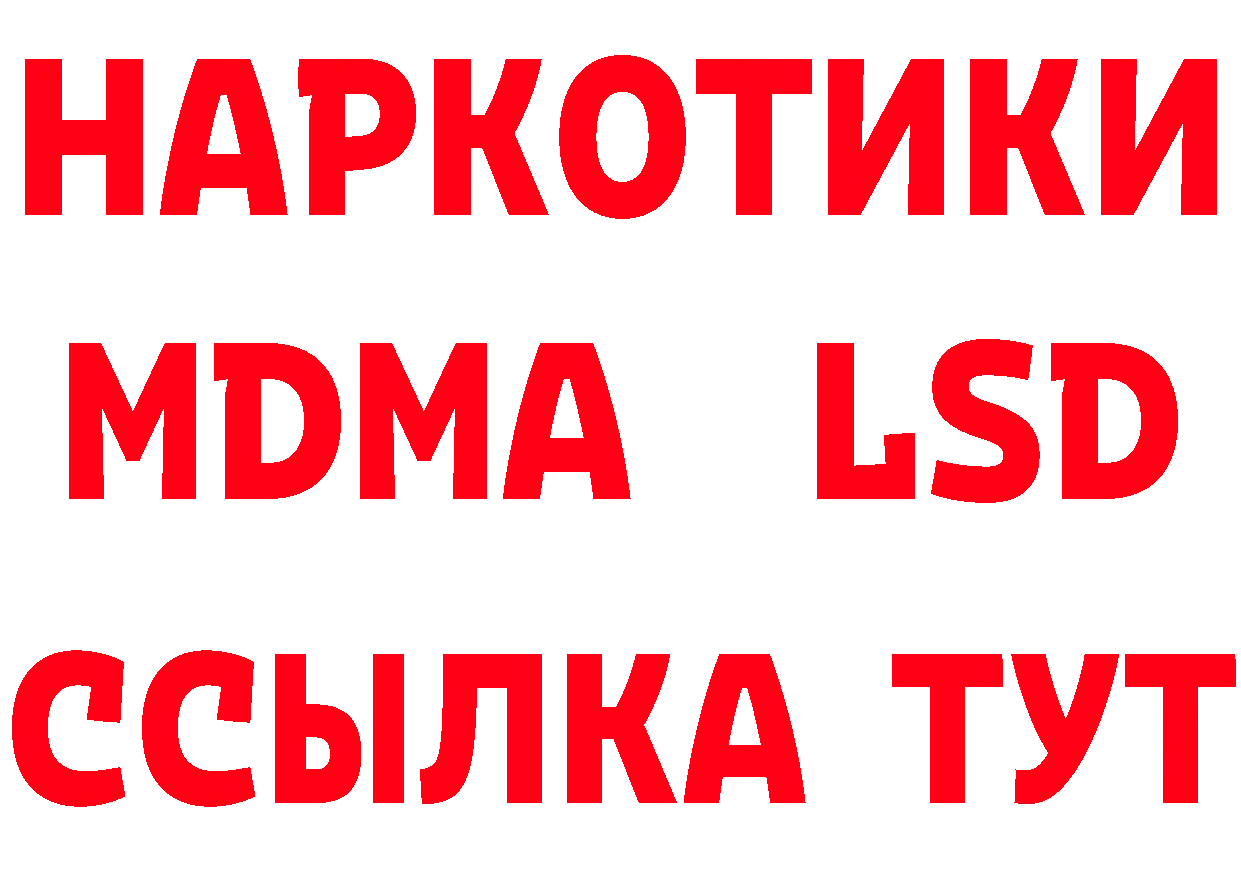 НАРКОТИКИ
MDMA LSD
ССЫЛКА ТУТ